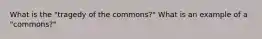 What is the "tragedy of the commons?" What is an example of a "commons?"